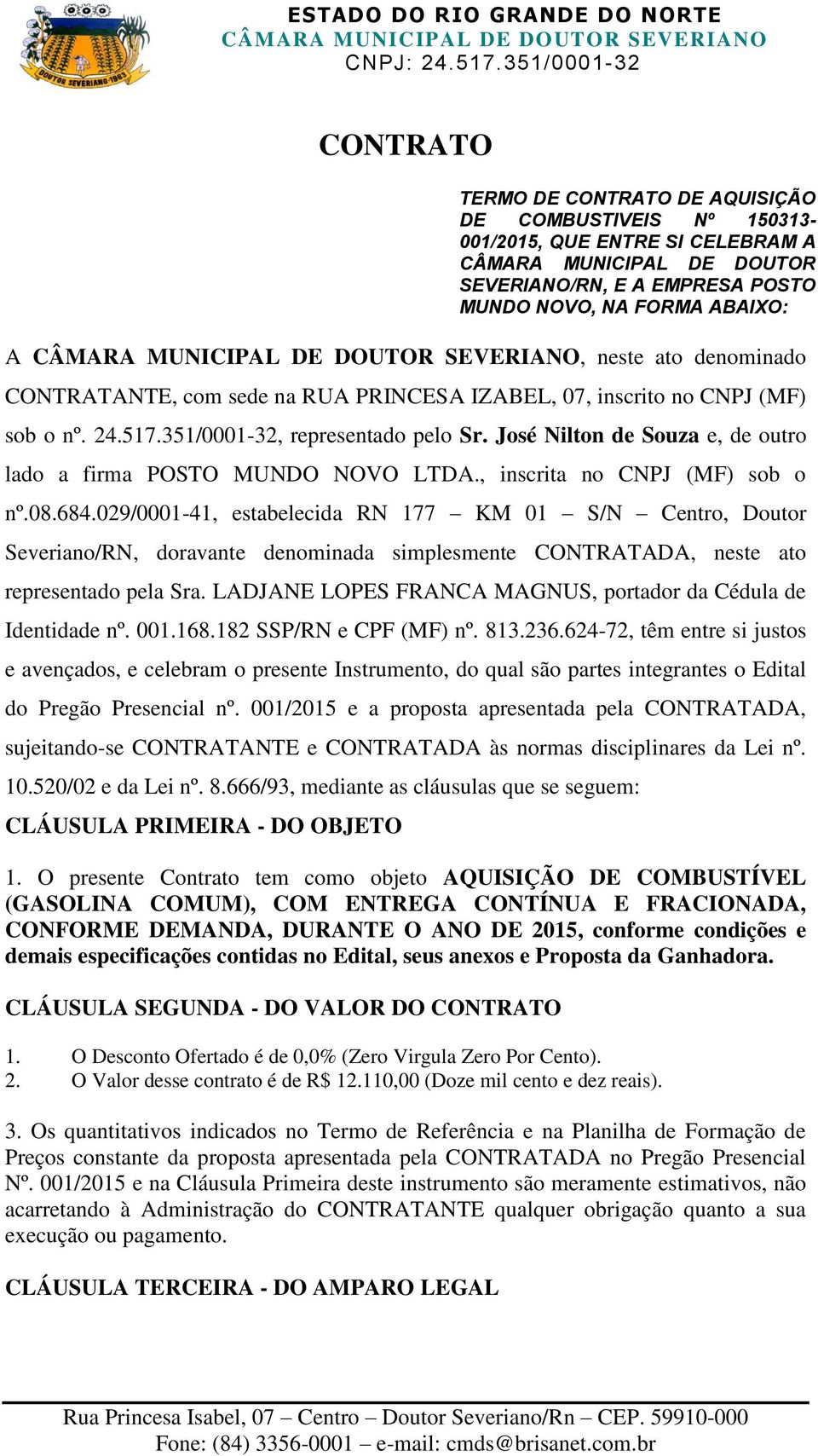 DOUTOR SEVERIANO-1963

ESTADO DO RIO GRANDE DO NORTE
CÂMARA MUNICIPAL DE DOUTOR SEVERIANO
CNPJ: 24.517.351/0001-32

CONTRATO

TERMO DE CONTRATO DE AQUISIÇÃO DE COMBUSTIVEIS Nº 150313-001/2015, QUE ENTRE SI CELEBRAM A CÂMARA MUNICIPAL DE DOUTOR SEVERIANO/RN, E A EMPRESA POSTO MUNDO NOVO, NA FORMA ABAIXO:

A CÂMARA MUNICIPAL DE DOUTOR SEVERIANO, neste ato denominado CONTRATANTE, com sede na RUA PRINCESA IZABEL, 07, inscrito no CNPJ (MF) sob o nº. 24.517.351/0001-32, representado pelo Sr. José Nilton de Souza e, de outro lado a firma POSTO MUNDO NOVO LTDA., inscrita no CNPJ (MF) sob o nº.08.684.029/0001-41, estabelecida RN 177 – KM 01 – S/N – Centro, Doutor Severiano/RN, doravante denominada simplesmente CONTRATADA, neste ato representado pela Sra. LADJANE LOPES FRANCA MAGNUS, portador da Cédula de Identidade nº. 001.168.182 SSP/RN e CPF (MF) nº. 813.236.624-72, têm entre si justos e avençados, e celebram o presente Instrumento, do qual são partes integrantes o Edital do Pregão Presencial nº. 001/2015 e a proposta apresentada pela CONTRATADA, sujeitando-se CONTRATANTE e CONTRATADA às normas disciplinares da Lei nº. 10.520/02 e da Lei nº. 8.666/93, mediante as cláusulas que se seguem:

CLÁUSULA PRIMEIRA - DO OBJETO

1. O presente Contrato tem como objeto AQUISIÇÃO DE COMBUSTÍVEL (GASOLINA COMUM), COM ENTREGA CONTÍNUA E FRACIONADA, CONFORME DEMANDA, DURANTE O ANO DE 2015, conforme condições e demais especificações contidas no Edital, seus anexos e Proposta da Ganhadora.

CLÁUSULA SEGUNDA - DO VALOR DO CONTRATO

1. O Desconto Ofertado é de 0,0% (Zero Virgula Zero Por Cento).
2. O Valor desse contrato é de R$ 12.110,00 (Doze mil cento e dez reais).

3. Os quantitativos indicados no Termo de Referência e na Planilha de Formação de Preços constante da proposta apresentada pela CONTRATADA no Pregão Presencial Nº. 001/2015 e na Cláusula Primeira deste instrumento são meramente estimativos, não acarretando à Administração do CONTRATANTE qualquer obrigação quanto a sua execução ou pagamento.

CLÁUSULA TERCEIRA - DO AMPARO LEGAL

Rua Princesa Isabel, 07 – Centro – Doutor Severiano/Rn – CEP. 59910-000
Fone: (84) 3356-0001 – e-mail: cmds@brisanet.com.br